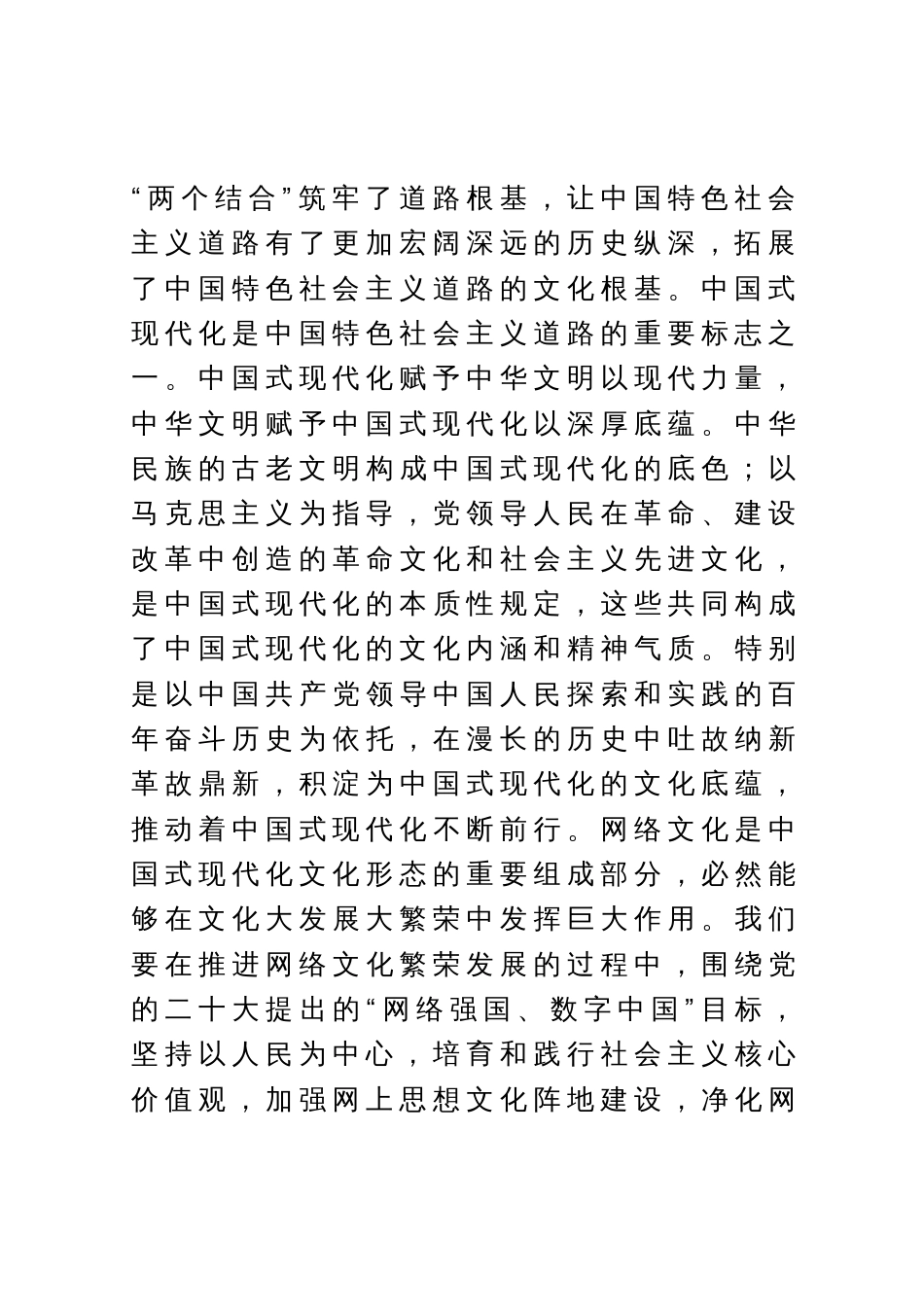 “两个结合”筑牢了道路根基，让中国特色社会主义道路有了更加宏阔深远的历史纵深，拓展了中国特色社会主义道路的文化根基。中国式现代化是中国特色社会主义道路的重要标志之一。中国式现代化赋予中华文明以现代力量，中华文明赋予中国式现代化以深厚底蕴。中华民族的古老文明构成中国式现代化的底色；以马克思主义为指导，党领导人民在革命、建设改革中创造的革命文化和社会主义先进文化，是中国式现代化的本质性规定，这些共同构成了中国式现代化的文化内涵和精神气质。特别是以中国共产党领导中国人民探索和实践的百年奋斗历史为依托，在漫长的历史中吐故纳新革故鼎新，积淀为中国式现代化的文化底蕴，推动着中国式现代化不断前行。网络文化是中国式现代化文化形态的重要组成部分，必然能够在文化大发展大繁荣中发挥巨大作用。我们要在推进网络文化繁荣发展的过程中，围绕党的二十大提出的“网络强国、数字中国”目标，坚持以人民为中心，培育和践行社会主义核心价值观，加强网上思想文化阵地建设，净化网